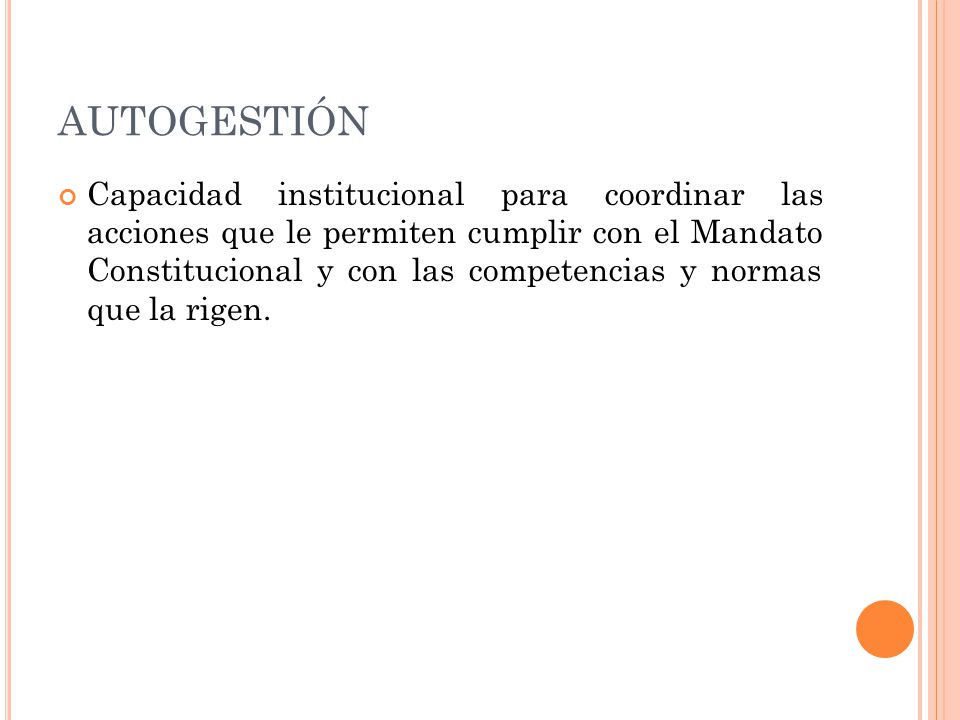 AUTOGESTIÓN

Capacidad institucional para coordinar las acciones que le permiten cumplir con el Mandato Constitucional y con las competencias y normas que la rigen.